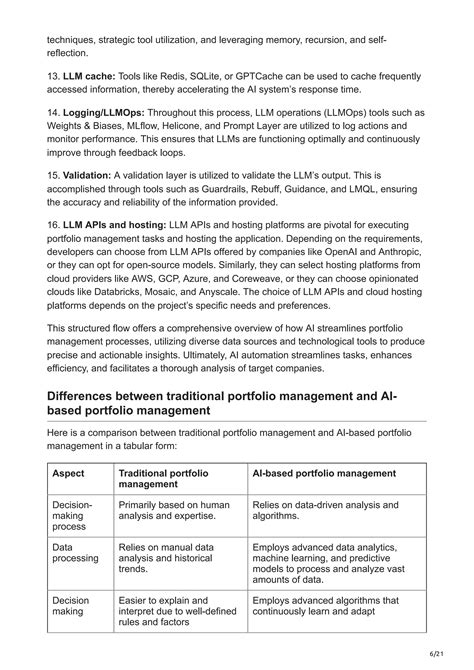 techniques, strategic tool utilization, and leveraging memory, recursion, and self-reflection.

13. LLM cache: Tools like Redis, SQLite, or GPTCache can be used to cache frequently accessed information, thereby accelerating the AI system's response time.

14. Logging/LLMOps: Throughout this process, LLM operations (LLMOps) tools such as Weights & Biases, MLflow, Helicone, and Prompt Layer are utilized to log actions and monitor performance. This ensures that LLMs are functioning optimally and continuously improve through feedback loops.

15. Validation: A validation layer is utilized to validate the LLM's output. This is accomplished through tools such as Guardrails, Rebuff, Guidance, and LMQL, ensuring the accuracy and reliability of the information provided.

16. LLM APIs and hosting: LLM APIs and hosting platforms are pivotal for executing portfolio management tasks and hosting the application. Depending on the requirements, developers can choose from LLM APIs offered by companies like OpenAI and Anthropic, or they can opt for open-source models. Similarly, they can select hosting platforms from cloud providers like AWS, GCP, Azure, and Coreweave, or they can choose opinionated clouds like Databricks, Mosaic, and Anyscale. The choice of LLM APIs and cloud hosting platforms depends on the project's specific needs and preferences.

This structured flow offers a comprehensive overview of how AI streamlines portfolio management processes, utilizing diverse data sources and technological tools to produce precise and actionable insights. Ultimately, AI automation streamlines tasks, enhances efficiency, and facilitates a thorough analysis of target companies.

Differences between traditional portfolio management and AI-based portfolio management

Here is a comparison between traditional portfolio management and AI-based portfolio management in a tabular form:

| Aspect | Traditional portfolio management | AI-based portfolio management |
|---|---|---|
| Decision-making process | Primarily based on human analysis and expertise. | Relies on data-driven analysis and algorithms. |
| Data processing | Relies on manual data analysis and historical trends. | Employs advanced data analytics, machine learning, and predictive models to process and analyze vast amounts of data. |
| Decision making | Easier to explain and interpret due to well-defined rules and factors | Employs advanced algorithms that continuously learn and adapt |

6/21